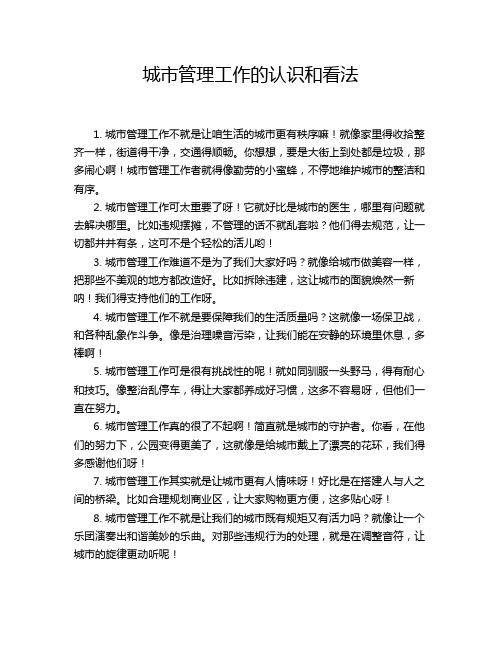 城市管理工作的认识和看法

1. 城市管理工作不就是让咱生活的城市更有秩序嘛！就像家里得收拾整齐一样，街道得干净，交通得顺畅。你想想，要是大街上到处都是垃圾，那多闹心啊！城市管理工作者就得像勤劳的小蜜蜂，不停地维护城市的整洁和有序。

2. 城市管理工作可太重要了呀！它就好比是城市的医生，哪里有问题就去解决哪里。比如违规摆摊，不管理的话不就乱套啦？他们得去规范，让一切都井井有条，这可不是个轻松的活儿哟！

3. 城市管理工作难道不是为了我们大家好吗？就像给城市做美容一样，把那些不美观的地方都改造好。比如拆除违建，这让城市的面貌焕然一新呐！我们得支持他们的工作呀。

4. 城市管理工作不就是要保障我们的生活质量吗？这就像一场保卫战，和各种乱象作斗争。像是治理噪音污染，让我们能在安静的环境里休息，多棒啊！

5. 城市管理工作可是很有挑战性的呢！就如同驯服一头野马，得有耐心和技巧。像整治乱停车，得让大家都养成好习惯，这多不容易呀，但他们一直在努力。

6. 城市管理工作真的很了不起啊！简直就是城市的守护者。你看，在他们的努力下，公园变得更美了，这就像是给城市戴上了漂亮的花环，我们得多感谢他们呀！

7. 城市管理工作其实就是让城市更有人情味呀！好比是在搭建人与人之间的桥梁。比如合理规划商业区，让大家购物更方便，这多贴心呀！

8. 城市管理工作不就是让我们的城市既有规矩又有活力吗？就像让一个乐团演奏出和谐美妙的乐曲。对那些违规行为的处理，就是在调整音符，让城市的旋律更动听呢！